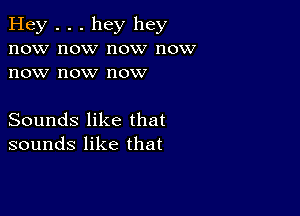 Hey . . . hey hey
now now now now
now now now

Sounds like that
sounds like that